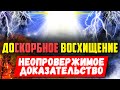 ДОСКОРБНОЕ ВОСХИЩЕНИЕ

НЕОПРОВЕРЖИМОЕ ДОКАЗАТЕЛЬСТВО